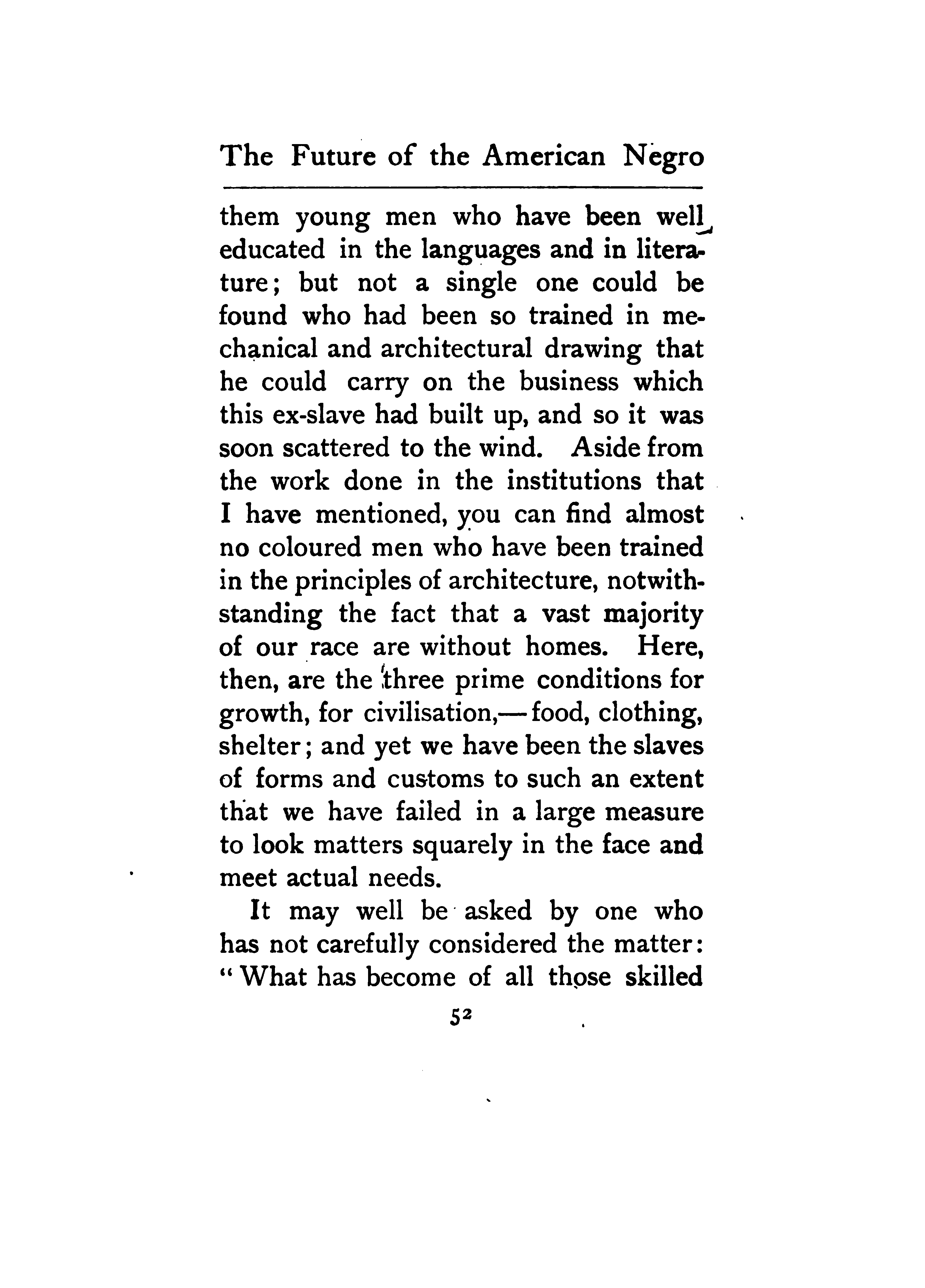 The Future of the American Negro

them young men who have been well educated in the languages and in literature; but not a single one could be found who had been so trained in mechanical and architectural drawing that he could carry on the business which this ex-slave had built up, and so it was soon scattered to the wind. Aside from the work done in the institutions that I have mentioned, you can find almost no coloured men who have been trained in the principles of architecture, notwithstanding the fact that a vast majority of our race are without homes. Here, then, are the three prime conditions for growth, for civilisation,—food, clothing, shelter; and yet we have been the slaves of forms and customs to such an extent that we have failed in a large measure to look matters squarely in the face and meet actual needs.

It may well be asked by one who has not carefully considered the matter: "What has become of all those skilled

52